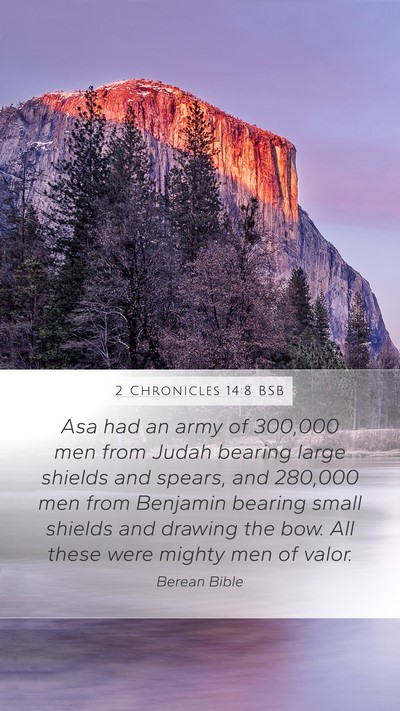 2 CHRONICLES 14:8 BSB

Asa had an army of 300,000 men from Judah bearing large shields and spears, and 280,000 men from Benjamin bearing small shields and drawing the bow. All these were mighty men of valor.

Berean Bible